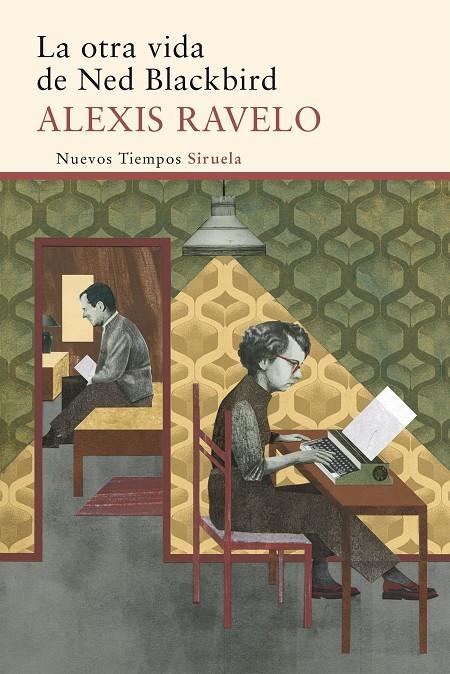 La otra vida de Ned Blackbird

ALEXIS RAVELO

Nuevos Tiempos Siruela